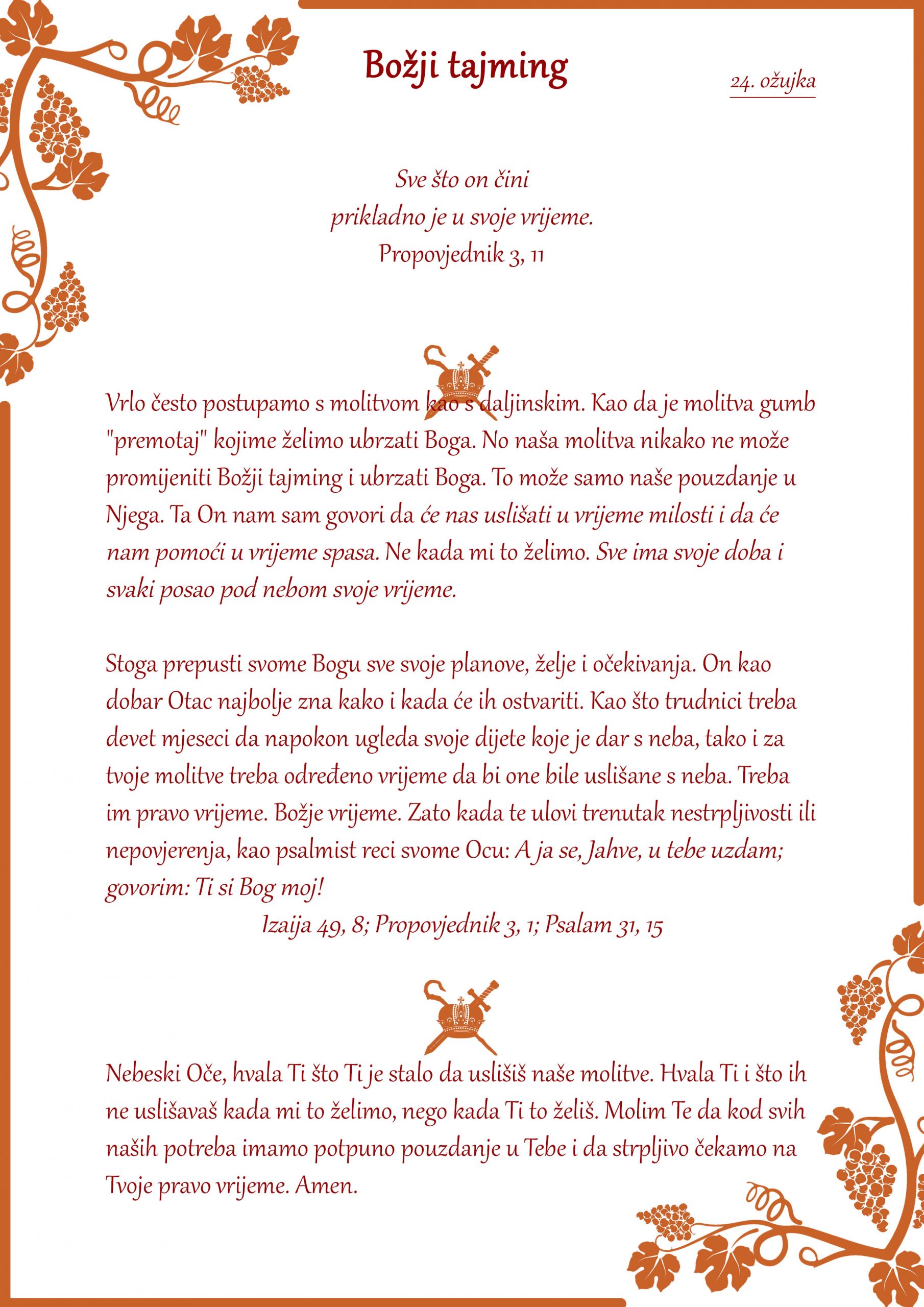 Božji tajming

24. ožujka

Sve što on čini
prikladno je u svoje vrijeme.
Propovjednik 3, 11

Vrlo često postupamo s molitvom kao s daljinskim. Kao da je molitva gumb "premotaj" kojime želimo ubrzati Boga. No naša molitva nikako ne može promijeniti Božji tajming i ubrzati Boga. To može samo naše pouzdanje u Njega. Ta On nam sam govori da će nas uslišati u vrijeme milosti i da će nam pomoći u vrijeme spasa. Ne kada mi to želimo. Sve ima svoje doba i svaki posao pod nebom svoje vrijeme.

Stoga prepusti svome Bogu sve svoje planove, želje i očekivanja. On kao dobar Otac najbolje zna kako i kada će ih ostvariti. Kao što trudnici treba devet mjeseci da napokon ugleda svoje dijete koje je dar s neba, tako i za tvoje molitve treba određeno vrijeme da bi one bile uslišane s neba. Treba im pravo vrijeme. Božje vrijeme. Zato kada te ulovi trenutak nestrpljivosti ili nepovjerenja, kao psalmist reci svome Ocu: A ja se, Jahve, u tebe uzdam; govorim: Ti si Bog moj!
Izaija 49, 8; Propovjednik 3, 1; Psalam 31, 15

Nebeski Oče, hvala Ti što Ti je stalo da uslišiš naše molitve. Hvala Ti i što ih ne uslišavaš kada mi to želimo, nego kada Ti to želiš. Molim Te da kod svih naših potreba imamo potpuno pouzdanje u Tebe i da strpljivo čekamo na Tvoje pravo vrijeme. Amen.